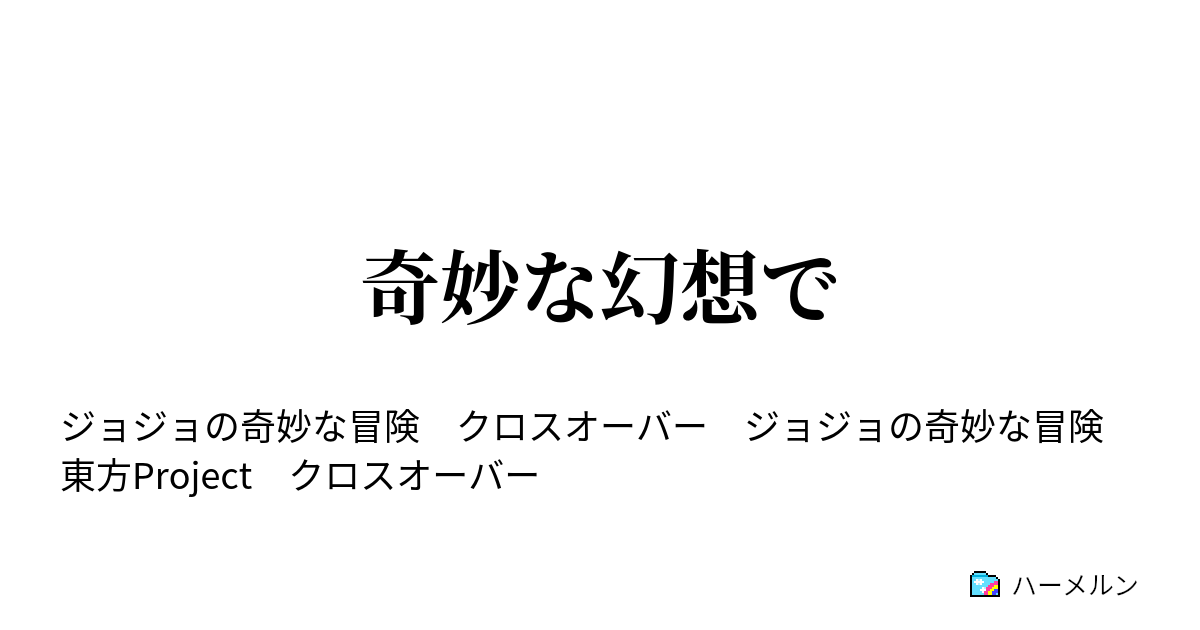 奇妙な幻想で

ジョジョの奇妙な冒険　クロスオーバー　ジョジョの奇妙な冒険　東方Project　クロスオーバー

ハーメルン